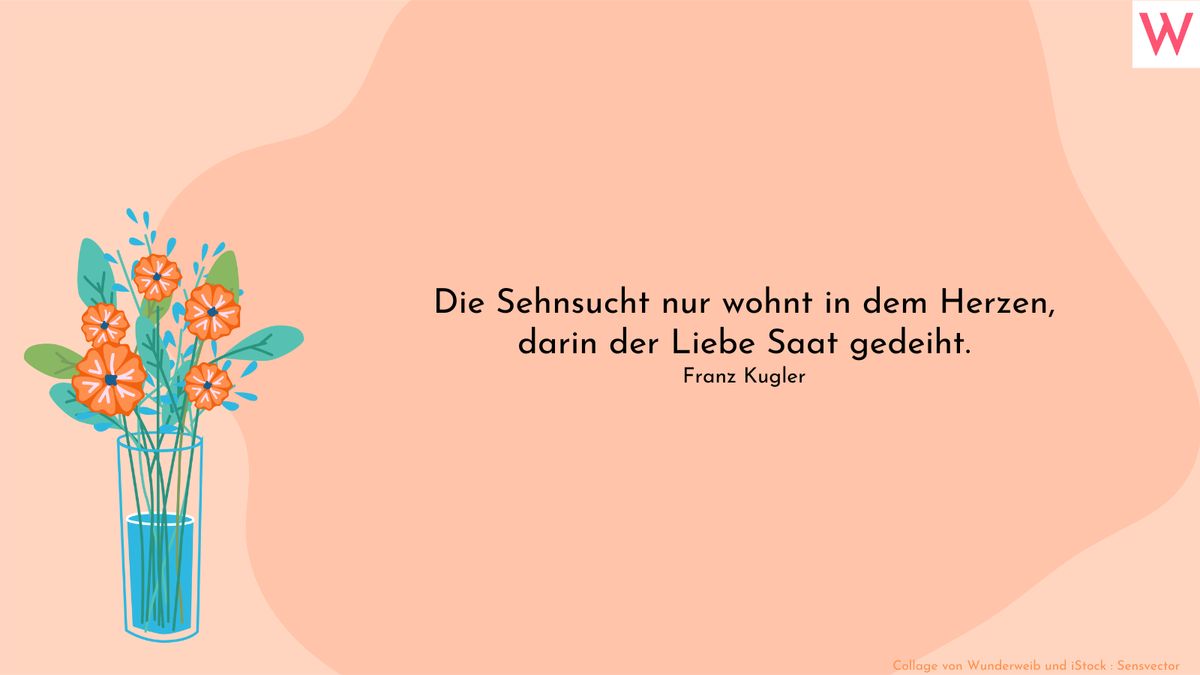 W

Die Sehnsucht nur wohnt in dem Herzen,
darin der Liebe Saat gedeiht.
Franz Kugler

Collage von Wunderweib und iStock : Sensvector